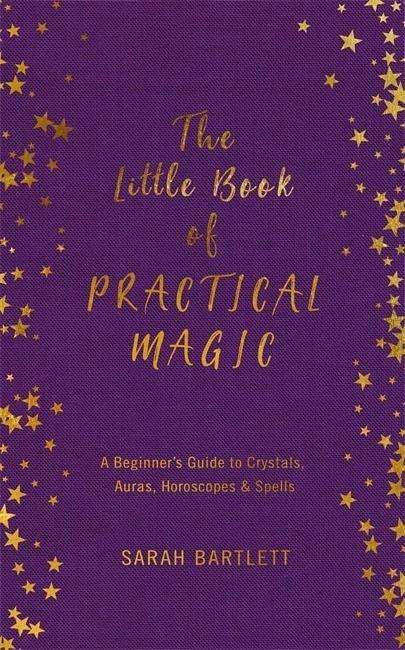 The Little Book of PRACTICAL MAGIC

A Beginner's Guide to Crystals, Auras, Horoscopes & Spells

SARAH BARTLETT